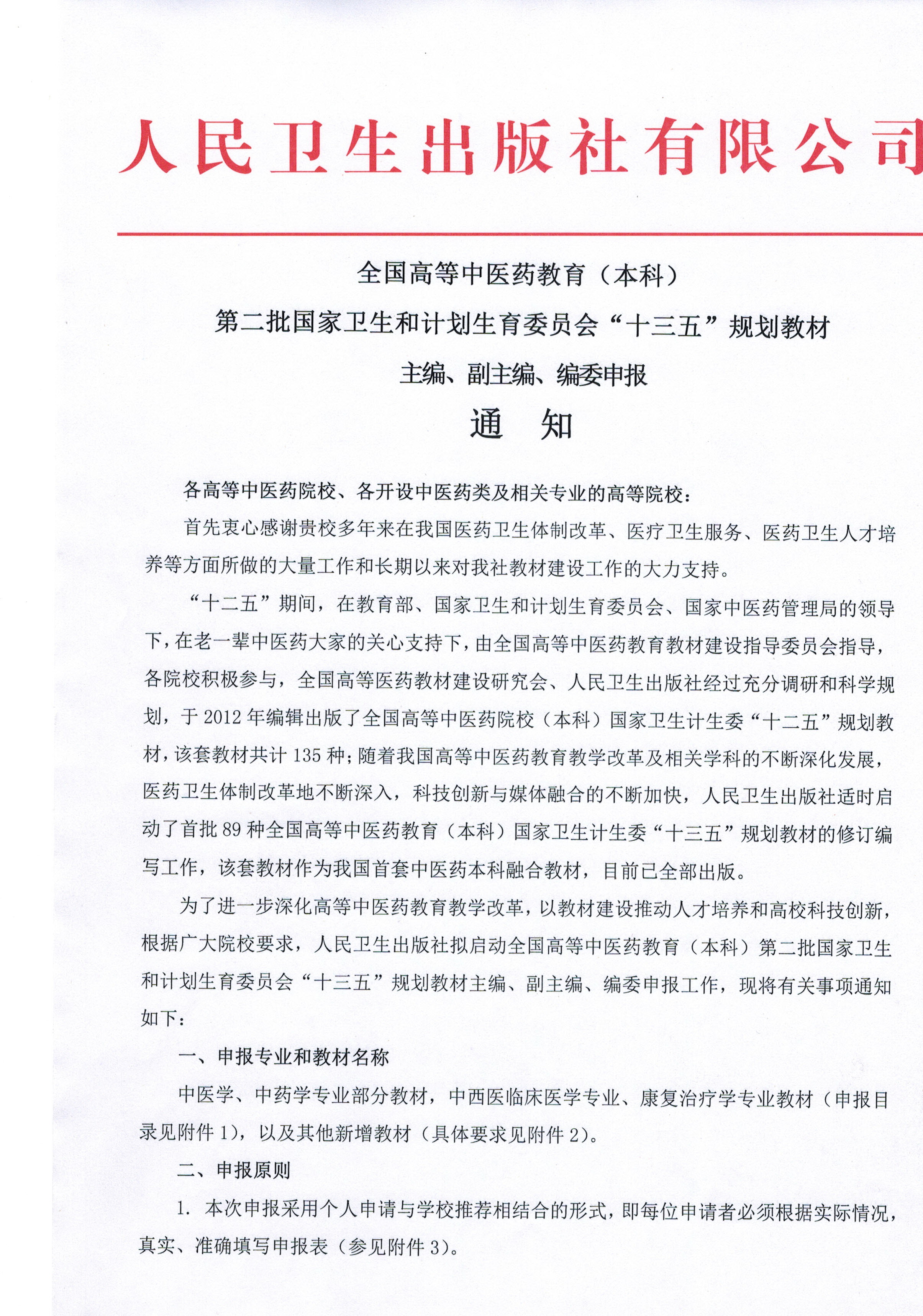 人民卫生出版社有限公司

全国高等中医药教育（本科）

第二批国家卫生和计划生育委员会“十三五”规划教材

主编、副主编、编委申报

通　知

各高等中医药院校、各开设中医药类及相关专业的高等院校：

首先衷心感谢贵校多年来在我国医药卫生体制改革、医疗卫生服务、医药卫生人才培养等方面所做的大量工作和长期以来对我社教材建设工作的大力支持。

“十二五”期间，在教育部、国家卫生和计划生育委员会、国家中医药管理局的领导下，在老一辈中医药大家的关心支持下，由全国高等中医药教育教材建设指导委员会指导，各院校积极参与，全国高等医药教材建设研究会、人民卫生出版社经过充分调研和科学规划，于 2012 年编辑出版了全国高等中医药院校（本科）国家卫生计生委“十二五”规划教材，该套教材共计 135 种；随着我国高等中医药教育教学改革及相关学科的不断深化发展，医药卫生体制改革地不断深入，科技创新与媒体融合的不断加快，人民卫生出版社适时启动了首批 89 种全国高等中医药教育（本科）国家卫生计生委“十三五”规划教材的修订编写工作，该套教材作为我国首套中医药本科融合教材，目前已全部出版。

为了进一步深化高等中医药教育教学改革，以教材建设推动人才培养和高校科技创新，根据广大院校要求，人民卫生出版社拟启动全国高等中医药教育（本科）第二批国家卫生和计划生育委员会“十三五”规划教材主编、副主编、编委申报工作，现将有关事项通知如下：

一、申报专业和教材名称

中医学、中药学专业部分教材，中西医临床医学专业、康复治疗学专业教材（申报目录见附件 1），以及其他新增教材（具体要求见附件 2）。

二、申报原则

1. 本次申报采用个人申请与学校推荐相结合的形式，即每位申请者必须根据实际情况，真实、准确填写申报表（参见附件 3）。